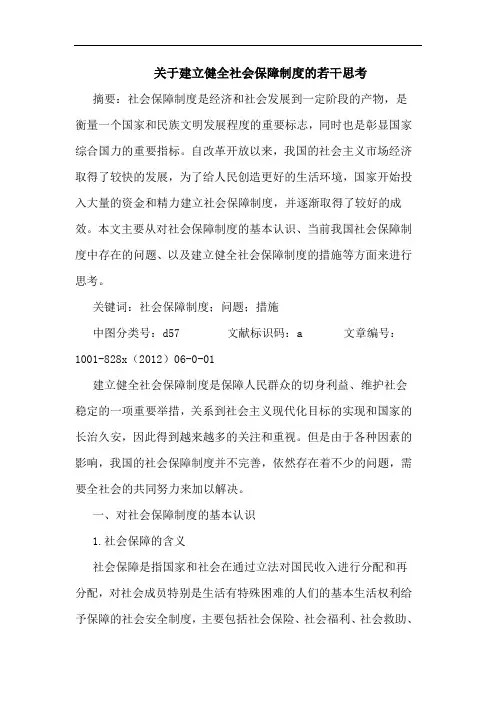 关于建立健全社会保障制度的若干思考

摘要：社会保障制度是经济和社会发展到一定阶段的产物，是衡量一个国家和民族文明发展程度的重要标志，同时也是彰显国家综合国力的重要指标。自改革开放以来，我国的社会主义市场经济取得了较快的发展，为了给人民创造更好的生活环境，国家开始投入大量的资金和精力建立社会保障制度，并逐渐取得了较好的成效。本文主要从对社会保障制度的基本认识、当前我国社会保障制度中存在的问题、以及建立健全社会保障制度的措施等方面来进行思考。

关键词：社会保障制度；问题；措施

中图分类号：d57　　　文献标识码：a　　　文章编号：1001-828x（2012）06-0-01

建立健全社会保障制度是保障人民群众的切身利益、维护社会稳定的一项重要举措，关系到社会主义现代化目标的实现和国家的长治久安，因此得到越来越多的关注和重视。但是由于各种因素的影响，我国的社会保障制度并不完善，依然存在着不少的问题，需要全社会的共同努力来加以解决。

一、对社会保障制度的基本认识

1.社会保障的含义

社会保障是指国家和社会在通过立法对国民收入进行分配和再分配，对社会成员特别是生活有特殊困难的人们的基本生活权利给予保障的社会安全制度，主要包括社会保险、社会福利、社会救助、